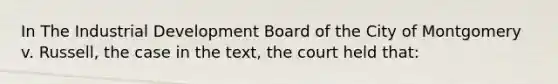 In The Industrial Development Board of the City of Montgomery v. Russell, the case in the text, the court held that: